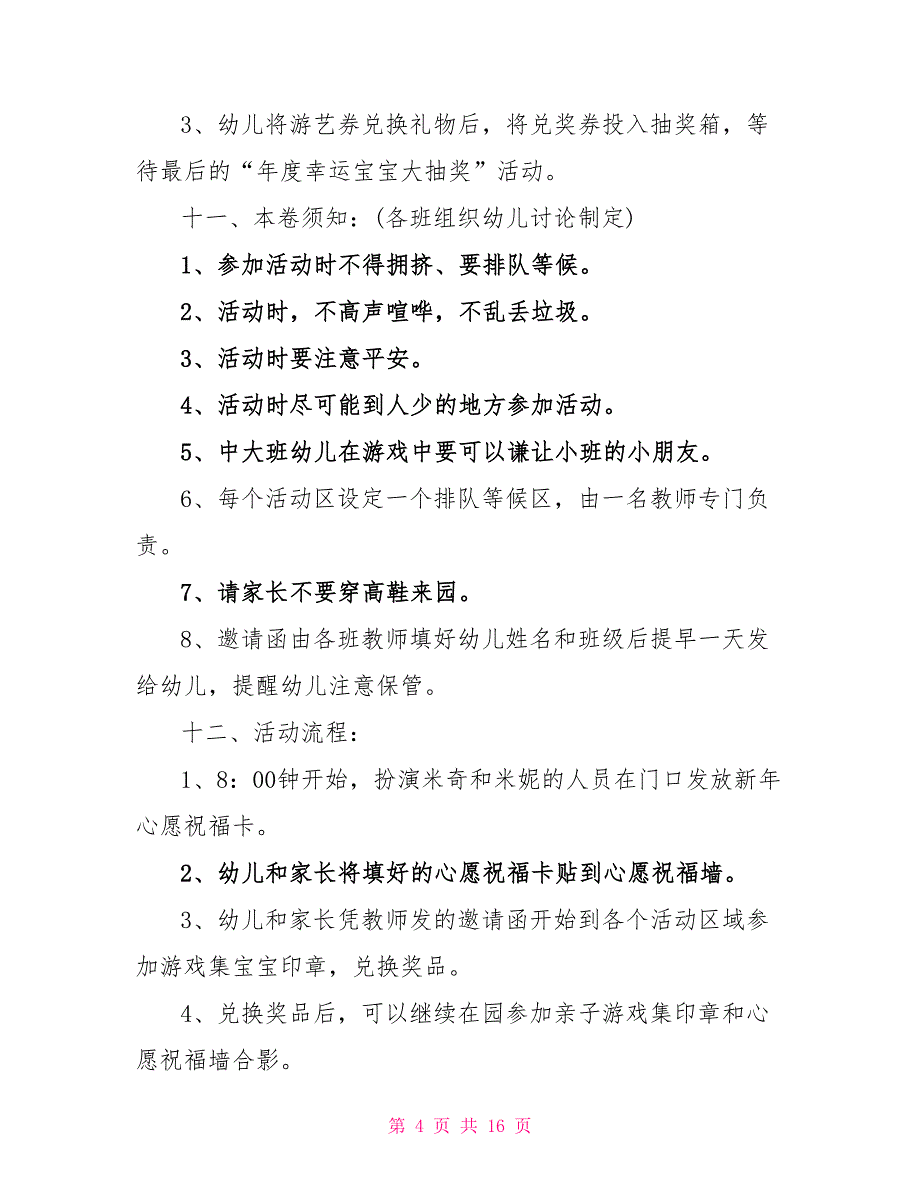 3、幼儿将游艺券兑换礼物后，将兑奖券投入抽奖箱，等待最后的“年度幸运宝宝大抽奖”活动。

十一、本卷须知：(各班组织幼儿讨论制定)

1、参加活动时不得拥挤、要排队等候。

2、活动时，不高声喧哗，不乱丢垃圾。

3、活动时要注意平安。

4、活动时尽可能到人少的地方参加活动。

5、中大班幼儿在游戏中要可以谦让小班的小朋友。

6、每个活动区设定一个排队等候区，由一名教师专门负责。

7、请家长不要穿高鞋来园。

8、邀请函由各班教师填好幼儿姓名和班级后提早一天发给幼儿，提醒幼儿注意保管。

十二、活动流程：

1、8：00钟开始，扮演米奇和米妮的人员在门口发放新年心愿祝福卡。

2、幼儿和家长将填好的心愿祝福卡贴到心愿祝福墙。

3、幼儿和家长凭教师发的邀请函开始到各个活动区域参加游戏集宝宝印章，兑换奖品。

4、兑换奖品后，可以继续在园参加亲子游戏集印章和心愿祝福墙合影。

第 4 页 共 16 页